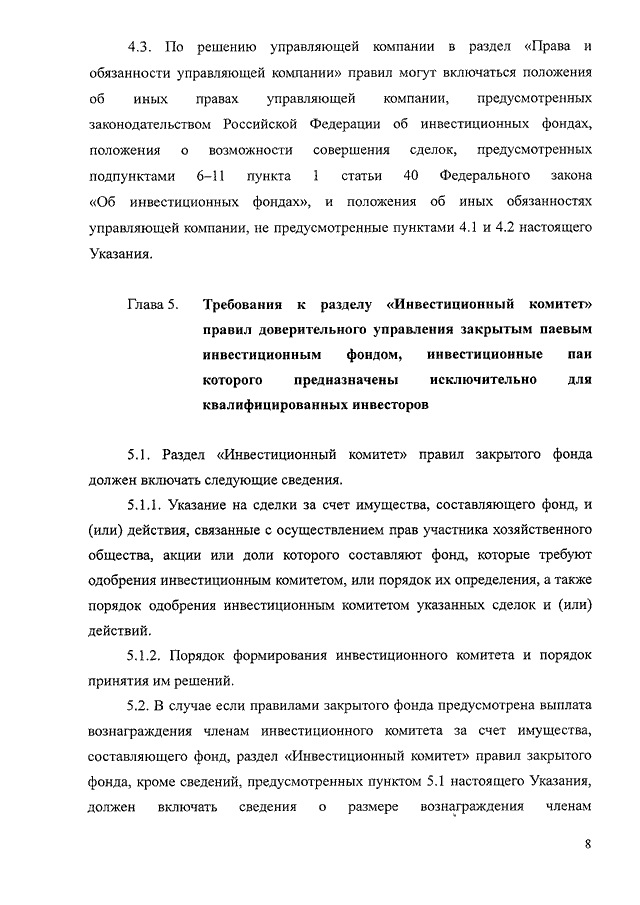 4.3. По решению управляющей компании в раздел «Права и обязанности управляющей компании» правил могут включаться положения об иных правах управляющей компании, предусмотренных законодательством Российской Федерации об инвестиционных фондах, положения о возможности совершения сделок, предусмотренных подпунктами 6–11 пункта 1 статьи 40 Федерального закона «Об инвестиционных фондах», и положения об иных обязанностях управляющей компании, не предусмотренные пунктами 4.1 и 4.2 настоящего Указания.

Глава 5. Требования к разделу «Инвестиционный комитет» правил доверительного управления закрытым паевым инвестиционным фондом, инвестиционные паи которого предназначены исключительно для квалифицированных инвесторов

5.1. Раздел «Инвестиционный комитет» правил закрытого фонда должен включать следующие сведения.

5.1.1. Указание на сделки за счет имущества, составляющего фонд, и (или) действия, связанные с осуществлением прав участника хозяйственного общества, акции или доли которого составляют фонд, которые требуют одобрения инвестиционным комитетом, или порядок их определения, а также порядок одобрения инвестиционным комитетом указанных сделок и (или) действий.

5.1.2. Порядок формирования инвестиционного комитета и порядок принятия им решений.

5.2. В случае если правилами закрытого фонда предусмотрена выплата вознаграждения членам инвестиционного комитета за счет имущества, составляющего фонд, раздел «Инвестиционный комитет» правил закрытого фонда, кроме сведений, предусмотренных пунктом 5.1 настоящего Указания, должен включать сведения о размере вознаграждения членам

8